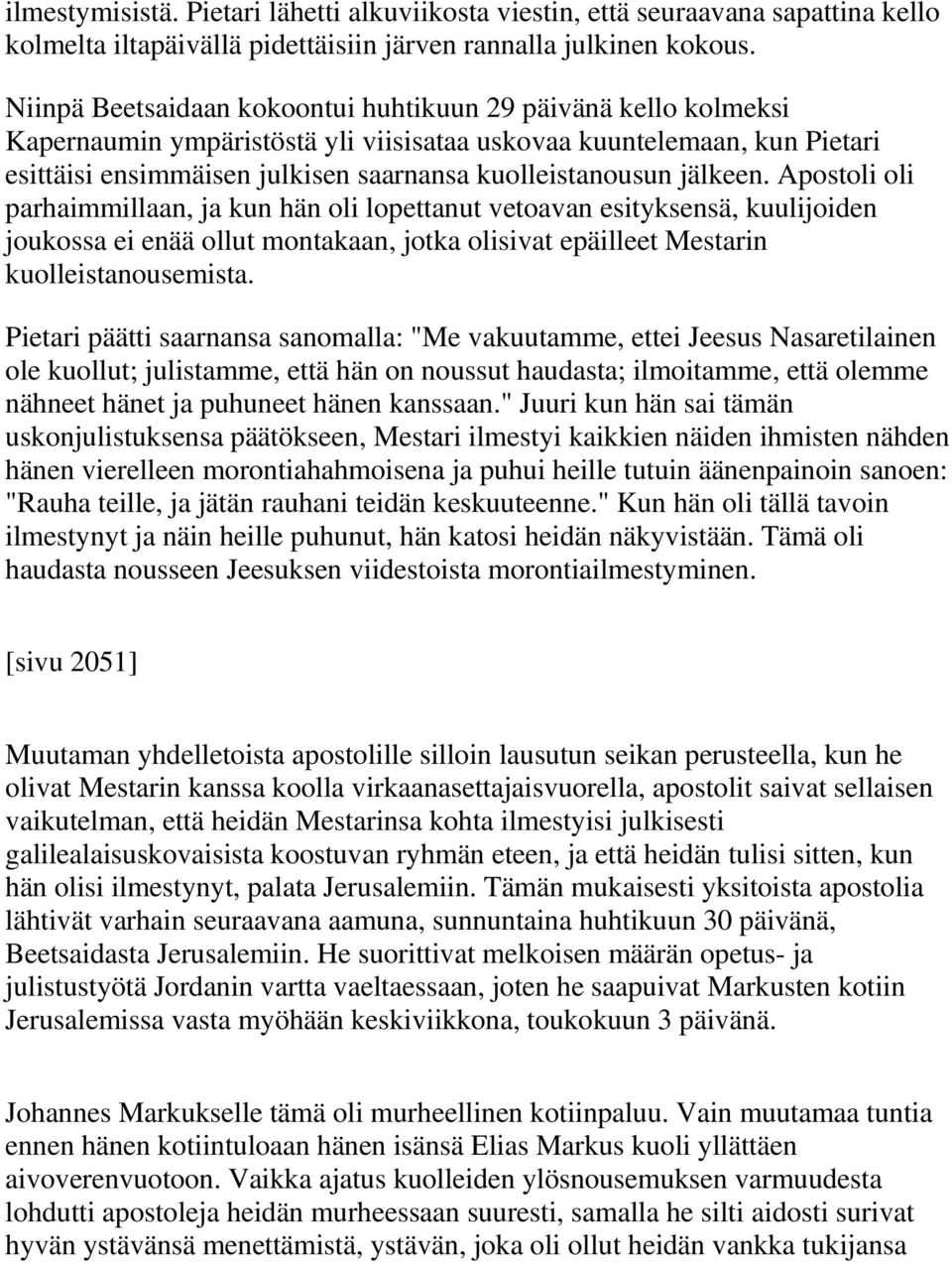 ilmestymisistä. Pietari lähetti alkuviikosta viestin, että seuraavana sapattina kello kolmelta iltapäivällä pidettäisiin järven rannalla julkinen kokous.

Niinpä Beetsaidaan kokoontui huhtikuun 29 päivänä kello kolmeksi Kapernaumin ympäristöstä yli viisisataa uskovaa kuuntelemaan, kun Pietari esittäisi ensimmäisen julkisen saarnansa kuolleistanousun jälkeen. Apostoli oli parhaimmillaan, ja kun hän oli lopettanut vetoavan esityksensä, kuulijoiden joukossa ei enää ollut montakaan, jotka olisivat epäilleet Mestarin kuolleistanousemista.

Pietari päätti saarnansa sanomalla: "Me vakuutamme, ettei Jeesus Nasaretilainen ole kuollut; julistamme, että hän on noussut haudasta; ilmoitamme, että olemme nähneet hänet ja puhuneet hänen kanssaan." Juuri kun hän sai tämän uskonjulistuksensa päätökseen, Mestari ilmestyi kaikkien näiden ihmisten nähden hänen vierelleen morontiahahmoisena ja puhui heille tutuin äänenpainoin sanoen: "Rauha teille, ja jätän rauhani teidän keskuuteenne." Kun hän oli tällä tavoin ilmestynyt ja näin heille puhunut, hän katosi heidän näkyvistään. Tämä oli haudasta nousseen Jeesuksen viidestoista morontiailmestyminen.

[sivu 2051]

Muutaman yhdelletoista apostolille silloin lausutun seikan perusteella, kun he olivat Mestarin kanssa koolla virkaanasettajaisvuorella, apostolit saivat sellaisen vaikutelman, että heidän Mestarinsa kohta ilmestyisi julkisesti galilealaisuskovaisista koostuvan ryhmän eteen, ja että heidän tulisi sitten, kun hän olisi ilmestynyt, palata Jerusalemiin. Tämän mukaisesti yksitoista apostolia lähtivät varhain seuraavana aamuna, sunnuntaina huhtikuun 30 päivänä, Beetsaidasta Jerusalemiin. He suorittivat melkoisen määrän opetus- ja julistustyötä Jordanin vartta vaeltaessaan, joten he saapuivat Markusten kotiin Jerusalemissa vasta myöhään keskiviikkona, toukokuun 3 päivänä.

Johannes Markukselle tämä oli murheellinen kotiinpaluu. Vain muutamaa tuntia ennen hänen kotiintuloaan hänen isänsä Elias Markus kuoli yllättäen aivoverenvuotoon. Vaikka ajatus kuolleiden ylösnousemuksen varmuudesta lohdutti apostoleja heidän murheessaan suuresti, samalla he silti aidosti surivat hyvän ystävänsä menettämistä, ystävän, joka oli ollut heidän vankka tukijansa